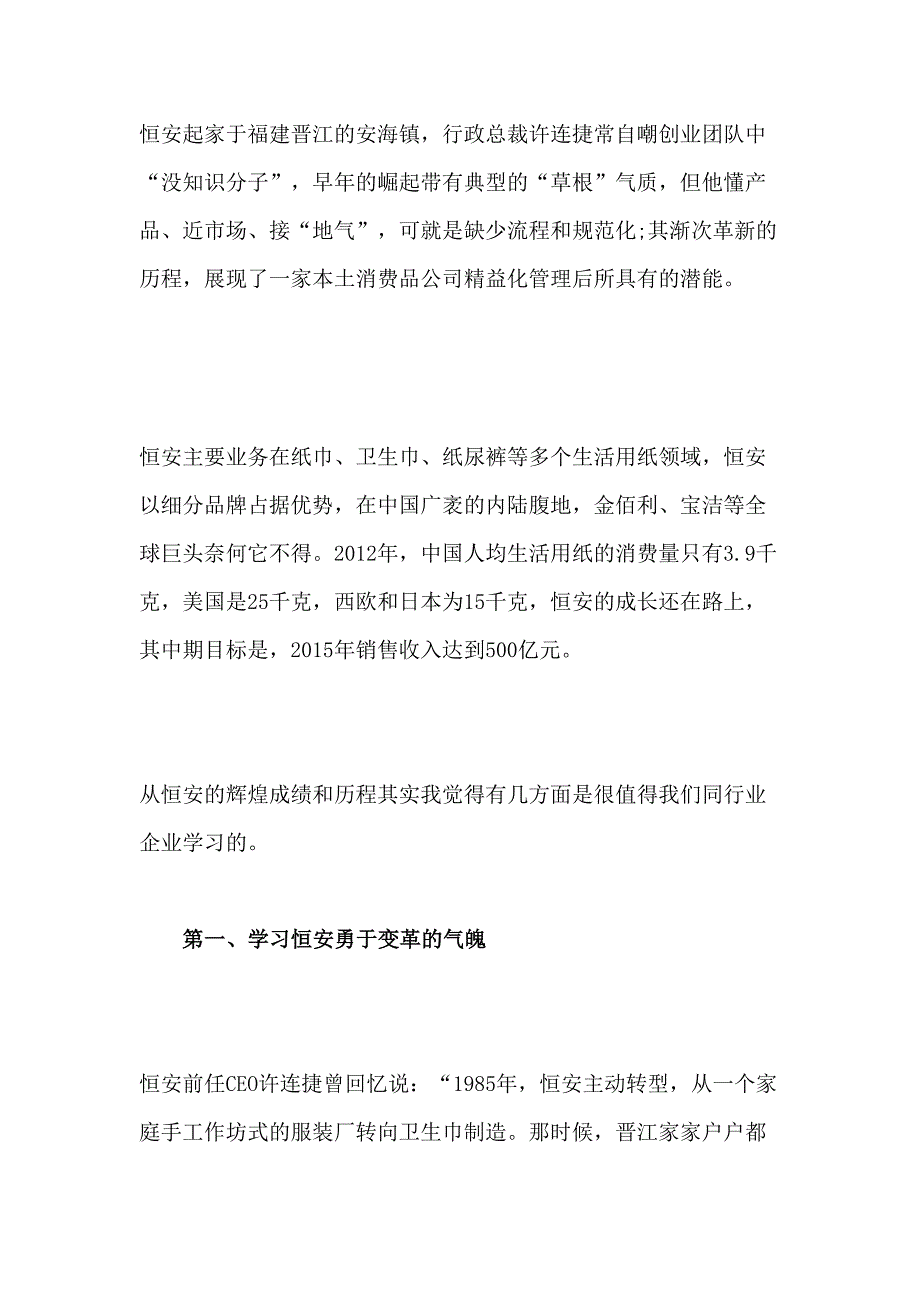 恒安起家于福建晋江的安海镇，行政总裁许连捷常自嘲创业团队中“没知识分子”，早年的崛起带有典型的“草根”气质，但他懂产品、近市场、接“地气”，可就是缺少流程和规范化;其渐次革新的历程，展现了一家本土消费品公司精益化管理后所具有的潜能。

恒安主要业务在纸巾、卫生巾、纸尿裤等多个生活用纸领域，恒安以细分品牌占据优势，在中国广袤的内陆腹地，金佰利、宝洁等全球巨头奈何它不得。2012年，中国人均生活用纸的消费量只有3.9千克，美国是25千克，西欧和日本为15千克，恒安的成长还在路上，其中期目标是，2015年销售收入达到500亿元。

从恒安的辉煌成绩和历程其实我觉得有几方面是很值得我们同行业企业学习的。

第一、学习恒安勇于变革的气魄

恒安前任CEO许连捷曾回忆说：“1985年，恒安主动转型，从一个家庭手工作坊式的服装厂转向卫生巾制造。那时候，晋江家家户户都